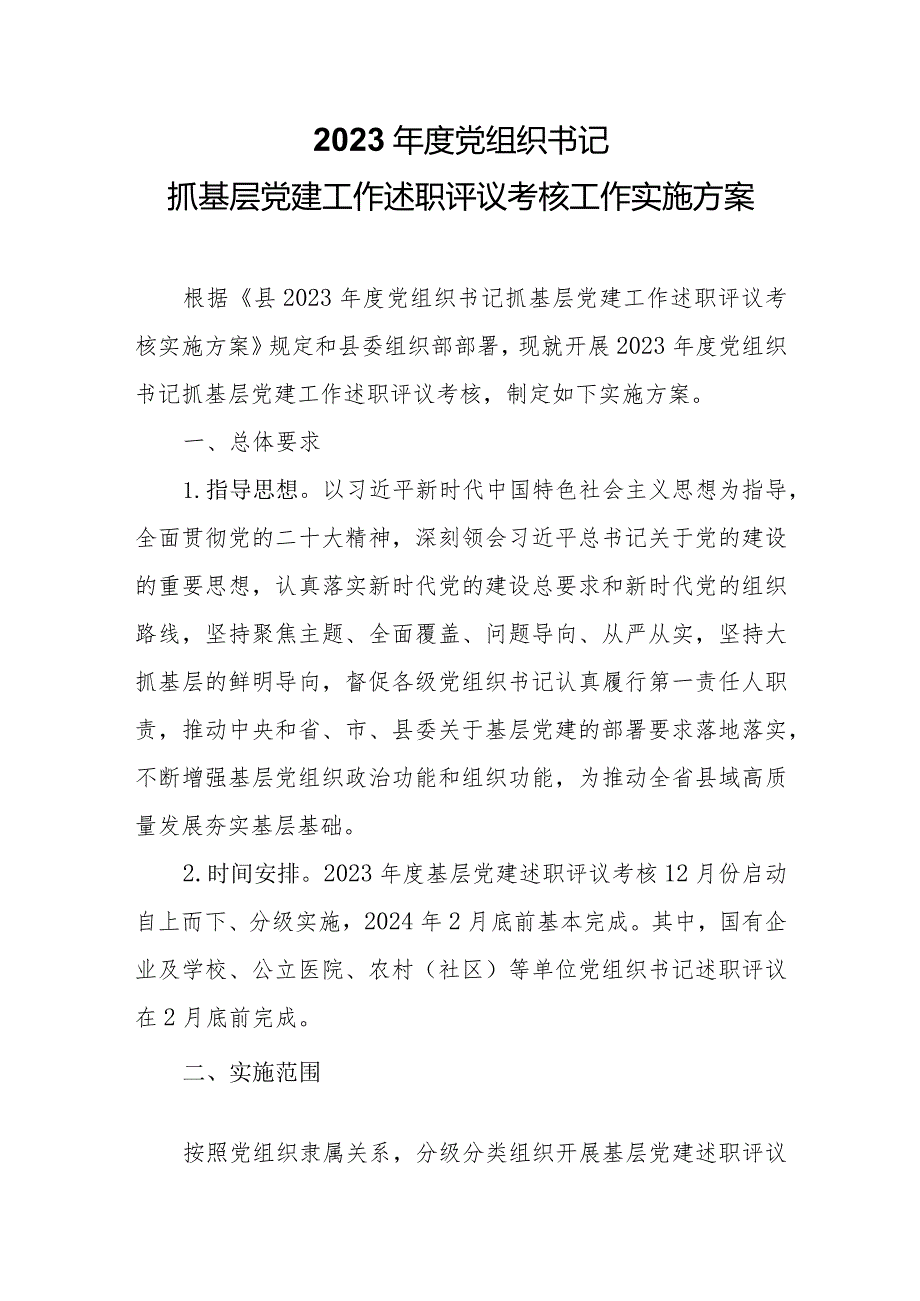 2023年度党组织书记
抓基层党建工作述职评议考核工作实施方案

根据《县2023年度党组织书记抓基层党建工作述职评议考核实施方案》规定和县委组织部部署，现就开展2023年度党组织书记抓基层党建工作述职评议考核，制定如下实施方案。

一、总体要求

1.指导思想。以习近平新时代中国特色社会主义思想为指导，全面贯彻党的二十大精神，深刻领会习近平总书记关于党的建设的重要思想，认真落实新时代党的建设总要求和新时代党的组织路线，坚持聚焦主题、全面覆盖、问题导向、从严从实，坚持大抓基层的鲜明导向，督促各级党组织书记认真履行第一责任人职责，推动中央和省、市、县委关于基层党建的部署要求落地落实，不断增强基层党组织政治功能和组织功能，为推动全省县域高质量发展夯实基层基础。

2.时间安排。2023年度基层党建述职评议考核12月份启动自上而下、分级实施，2024年2月底前基本完成。其中，国有企业及学校、公立医院、农村（社区）等单位党组织书记述职评议在2月底前完成。

二、实施范围

按照党组织隶属关系，分级分类组织开展基层党建述职评议